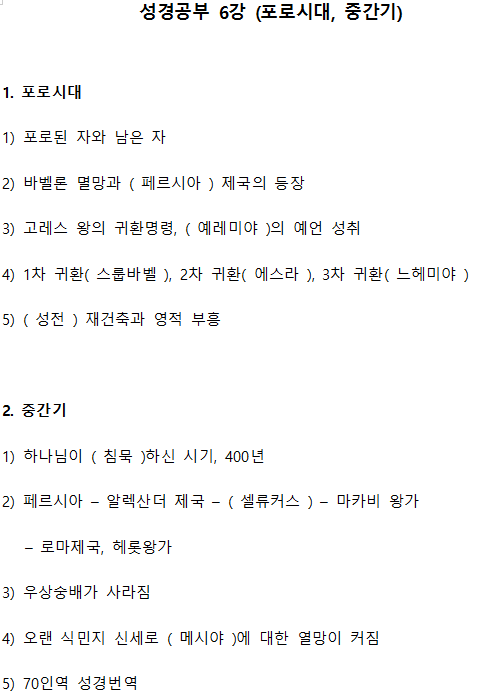 성경공부 6강 (포로시대, 중간기)

1. 포로시대

1) 포로된 자와 남은 자

2) 바벨론 멸망과 ( 페르시아 ) 제국의 등장

3) 고레스 왕의 귀환명령, ( 예레미야 )의 예언 성취

4) 1차 귀환( 스룹바벨 ), 2차 귀환( 에스라 ), 3차 귀환( 느헤미야 )

5) ( 성전 ) 재건축과 영적 부흥

2. 중간기

1) 하나님이 ( 침묵 )하신 시기, 400년

2) 페르시아 – 알렉산더 제국 – ( 셀류커스 ) – 마카비 왕가

– 로마제국, 헤롯왕가

3) 우상숭배가 사라짐

4) 오랜 식민지 신세로 ( 메시야 )에 대한 열망이 커짐

5) 70인역 성경번역